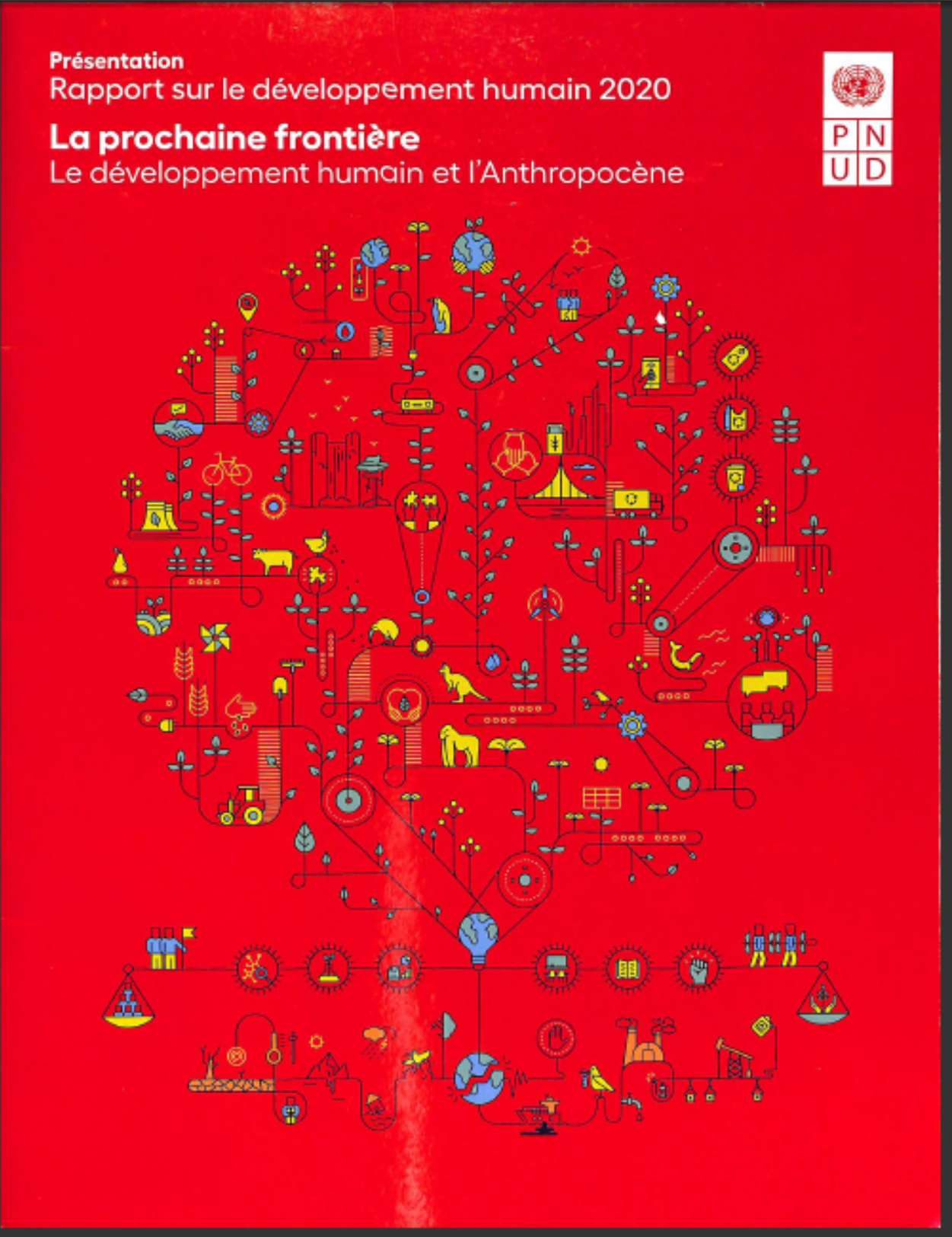 Présentation
Rapport sur le développement humain 2020

La prochaine frontière
Le développement humain et l'Anthropocène

P N
U D